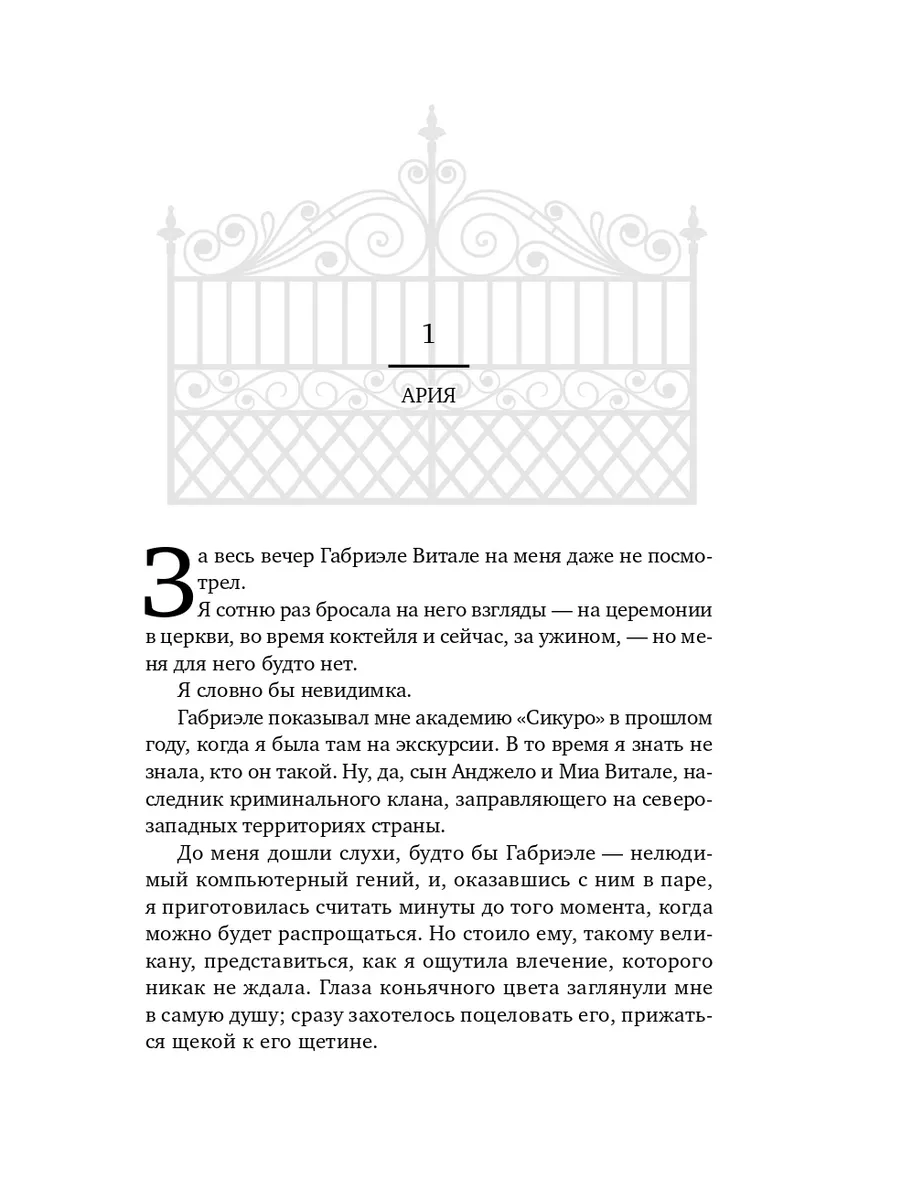 1

АРИЯ

За весь вечер Габриэле Витале на меня даже не посмотрел.

Я сотню раз бросала на него взгляды — на церемонии в церкви, во время коктейля и сейчас, за ужином, — но меня для него будто нет.

Я словно бы невидимка.

Габриэле показывал мне академию «Сикуро» в прошлом году, когда я была там на экскурсии. В то время я знать не знала, кто он такой. Ну, да, сын Анджело и Миа Витале, наследник криминального клана, заправляющего на северо-западных территориях страны.

До меня дошли слухи, будто бы Габриэле — нелюдимый компьютерный гений, и, оказавшись с ним в паре, я приготовилась считать минуты до того момента, когда можно будет распрощаться. Но стоило ему, такому великану, представиться, как я ощутила влечение, которого никак не ждала. Глаза коньячного цвета заглянули мне в самую душу; сразу захотелось поцеловать его, прижаться щекой к его щетине.